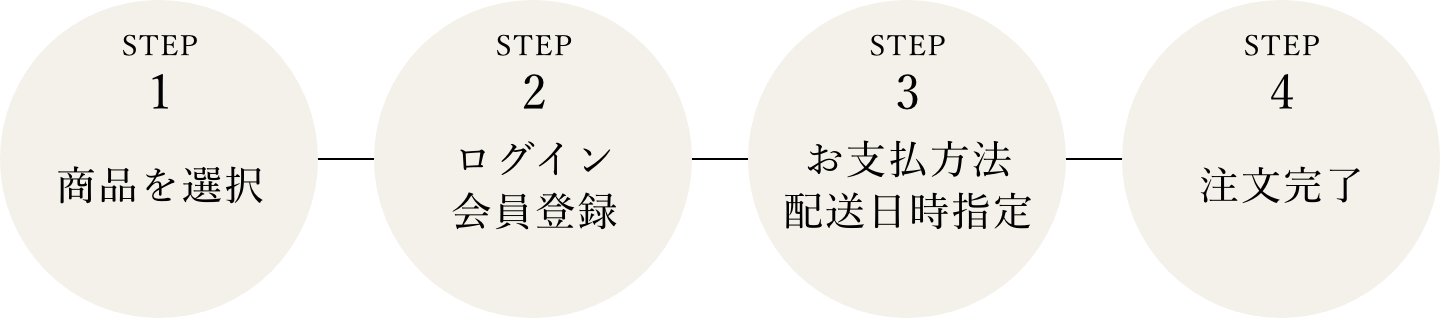 STEP
1
商品を選択

STEP
2
ログイン
会員登録

STEP
3
お支払方法
配送日時指定

STEP
4
注文完了